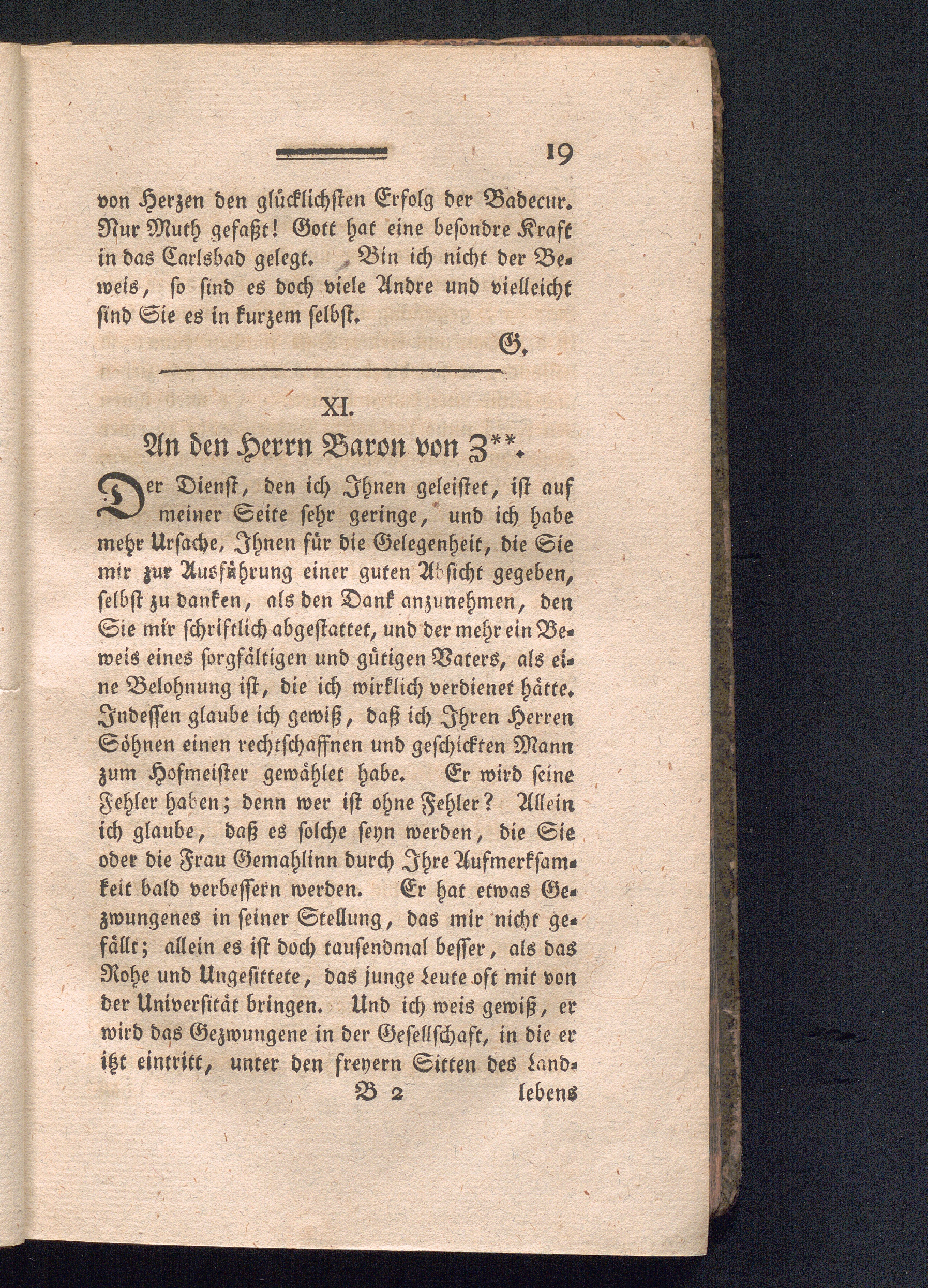 19

von Herzen den glücklichsten Erfolg der Badecur. Nur Muth gefaßt! Gott hat eine besondre Kraft in das Carlsbad gelegt. Bin ich nicht der Beweis, so sind es doch viele Andre und vielleicht sind Sie es in kurzem selbst.

G.

XI.

An den Herrn Baron von Z**.

Der Dienst, den ich Ihnen geleistet, ist auf meiner Seite sehr geringe, und ich habe mehr Ursache, Ihnen für die Gelegenheit, die Sie mir zur Ausführung einer guten Absicht gegeben, selbst zu danken, als den Dank anzunehmen, den Sie mir schriftlich abgestattet, und der mehr ein Beweis eines sorgfältigen und gütigen Vaters, als eine Belohnung ist, die ich wirklich verdienet hätte. Indessen glaube ich gewiß, daß ich Ihren Herren Söhnen einen rechtschaffnen und geschickten Mann zum Hofmeister gewählet habe. Er wird seine Fehler haben; denn wer ist ohne Fehler? Allein ich glaube, daß es solche seyn werden, die Sie oder die Frau Gemahlinn durch Ihre Aufmerksamkeit bald verbessern werden. Er hat etwas Gezwungenes in seiner Stellung, das mir nicht gefällt; allein es ist doch tausendmal besser, als das Rohe und Ungesittete, das junge Leute oft mit von der Universität bringen. Und ich weis gewiß, er wird das Gezwungene in der Gesellschaft, in die er itzt eintritt, unter den freyern Sitten des Land-

B 2 lebens